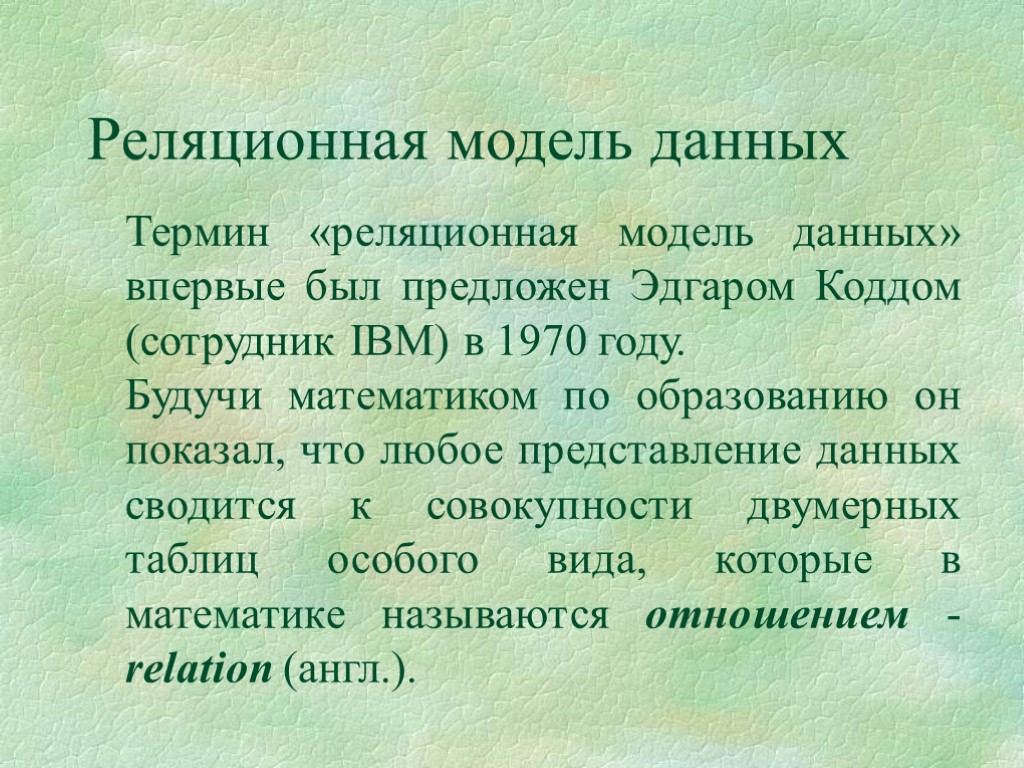 Реляционная модель данных

Термин «реляционная модель данных» впервые был предложен Эдгаром Коддом (сотрудник IBM) в 1970 году.

Будучи математиком по образованию он показал, что любое представление данных сводится к совокупности двумерных таблиц особого вида, которые в математике называются отношением - relation (англ.).